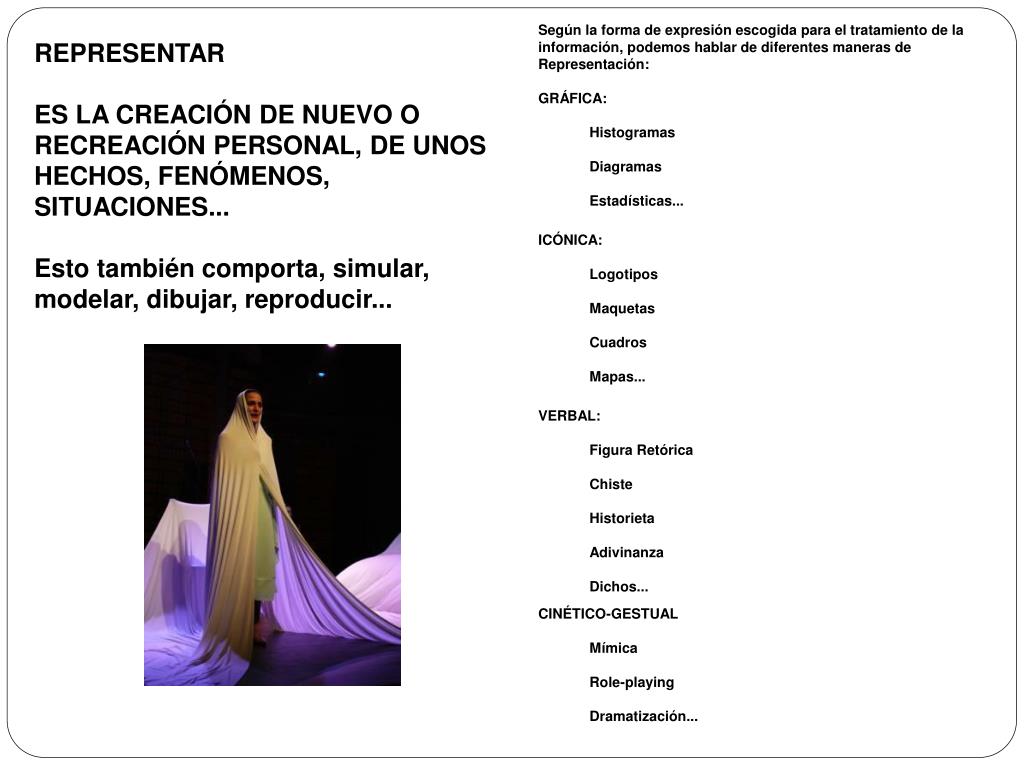 REPRESENTAR

ES LA CREACIÓN DE NUEVO O RECREACIÓN PERSONAL, DE UNOS HECHOS, FENÓMENOS, SITUACIONES...

Esto también comporta, simular, modelar, dibujar, reproducir...

Según la forma de expresión escogida para el tratamiento de la información, podemos hablar de diferentes maneras de Representación:

GRÁFICA:

Histogramas

Diagramas

Estadísticas...

ICÓNICA:

Logotipos

Maquetas

Cuadros

Mapas...

VERBAL:

Figura Retórica

Chiste

Historieta

Adivinanza

Dichos...

CINÉTICO-GESTUAL

Mímica

Role-playing

Dramatización...